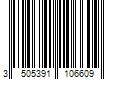 3 505391 106609